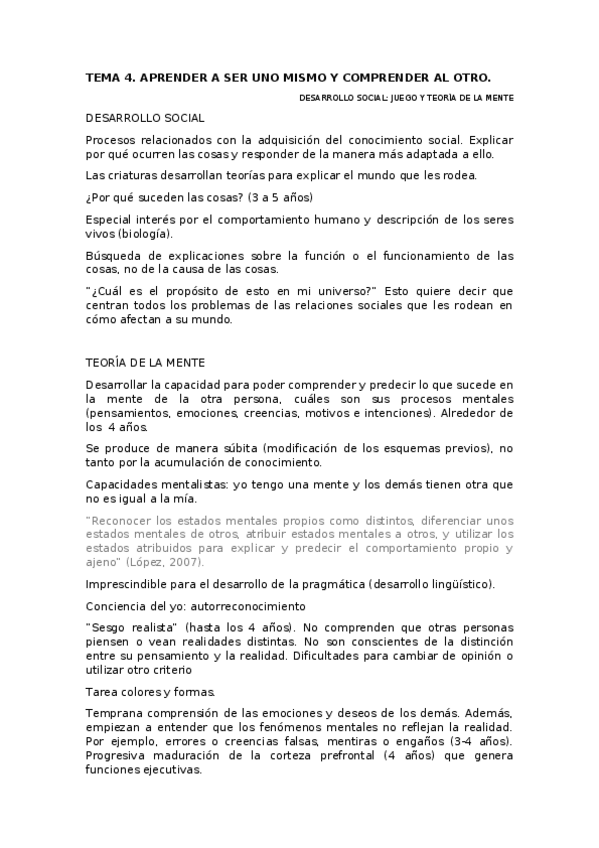 TEMA 4. APRENDER A SER UNO MISMO Y COMPRENDER AL OTRO.

DESARROLLO SOCIAL: JUEGO Y TEORÍA DE LA MENTE

DESARROLLO SOCIAL

Procesos relacionados con la adquisición del conocimiento social. Explicar por qué ocurren las cosas y responder de la manera más adaptada a ello.

Las criaturas desarrollan teorías para explicar el mundo que les rodea.

¿Por qué suceden las cosas? (3 a 5 años)

Especial interés por el comportamiento humano y descripción de los seres vivos (biología).

Búsqueda de explicaciones sobre la función o el funcionamiento de las cosas, no de la causa de las cosas.

"¿Cuál es el propósito de esto en mi universo?" Esto quiere decir que centran todos los problemas de las relaciones sociales que les rodean en cómo afectan a su mundo.

TEORÍA DE LA MENTE

Desarrollar la capacidad para poder comprender y predecir lo que sucede en la mente de la otra persona, cuáles son sus procesos mentales (pensamientos, emociones, creencias, motivos e intenciones). Alrededor de los 4 años.

Se produce de manera súbita (modificación de los esquemas previos), no tanto por la acumulación de conocimiento.

Capacidades mentalistas: yo tengo una mente y los demás tienen otra que no es igual a la mía.

"Reconocer los estados mentales propios como distintos, diferenciar unos estados mentales de otros, atribuir estados mentales a otros, y utilizar los estados atribuidos para explicar y predecir el comportamiento propio y ajeno" (López, 2007).

Imprescindible para el desarrollo de la pragmática (desarrollo lingüístico).

Conciencia del yo: autorreconocimiento

"Sesgo realista" (hasta los 4 años). No comprenden que otras personas piensen o vean realidades distintas. No son conscientes de la distinción entre su pensamiento y la realidad. Dificultades para cambiar de opinión o utilizar otro criterio

Tarea colores y formas.

Temprana comprensión de las emociones y deseos de los demás. Además, empiezan a entender que los fenómenos mentales no reflejan la realidad. Por ejemplo, errores o creencias falsas, mentiras o engaños (3-4 años). Progresiva maduración de la corteza prefrontal (4 años) que genera funciones ejecutivas.